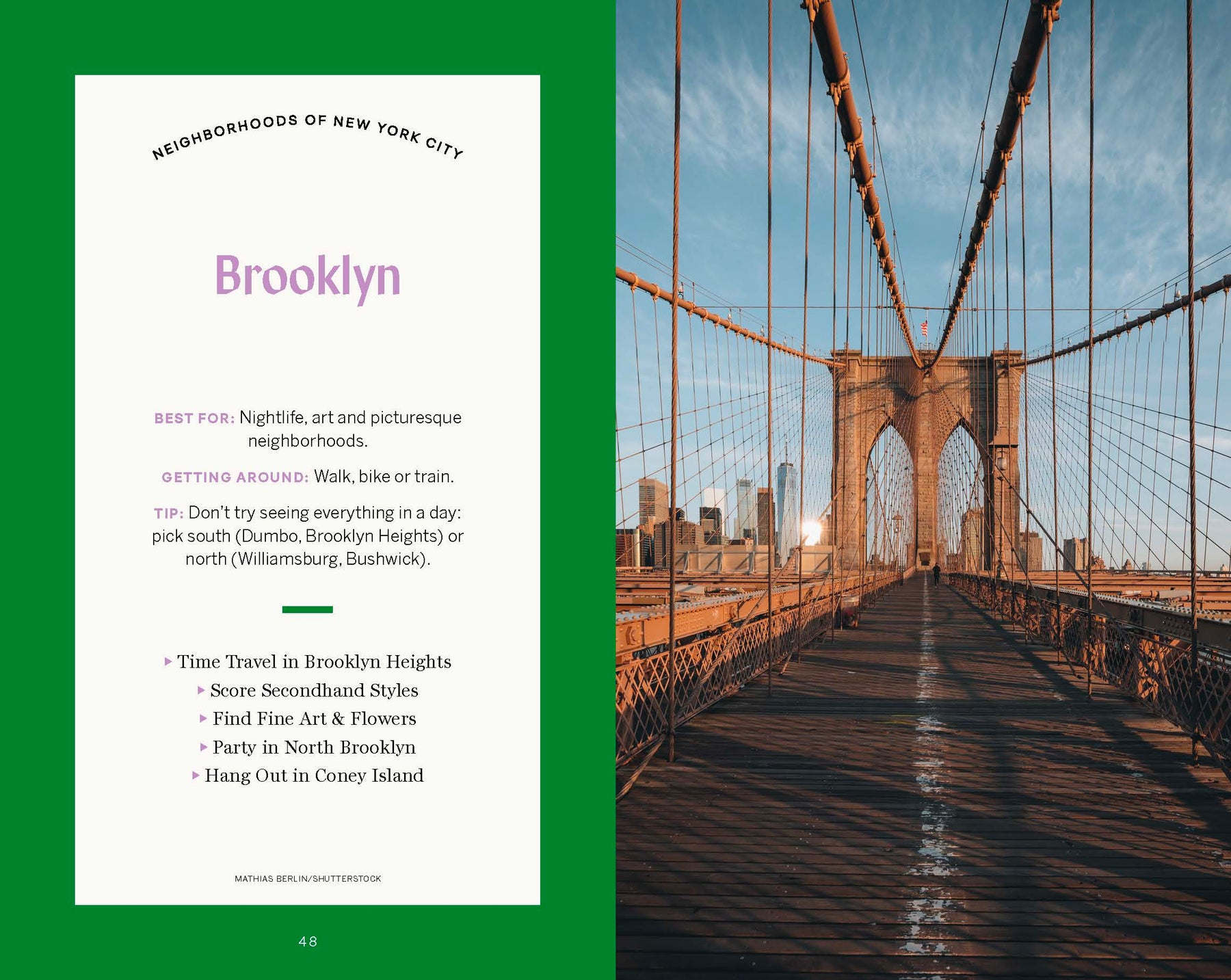 NEIGHBORHOODS OF NEW YORK CITY

Brooklyn

BEST FOR: Nightlife, art and picturesque neighborhoods.

GETTING AROUND: Walk, bike or train.

TIP: Don't try seeing everything in a day: pick south (Dumbo, Brooklyn Heights) or north (Williamsburg, Bushwick).

▸ Time Travel in Brooklyn Heights
▸ Score Secondhand Styles
▸ Find Fine Art & Flowers
▸ Party in North Brooklyn
▸ Hang Out in Coney Island

MATHIAS BERLIN/SHUTTERSTOCK

48